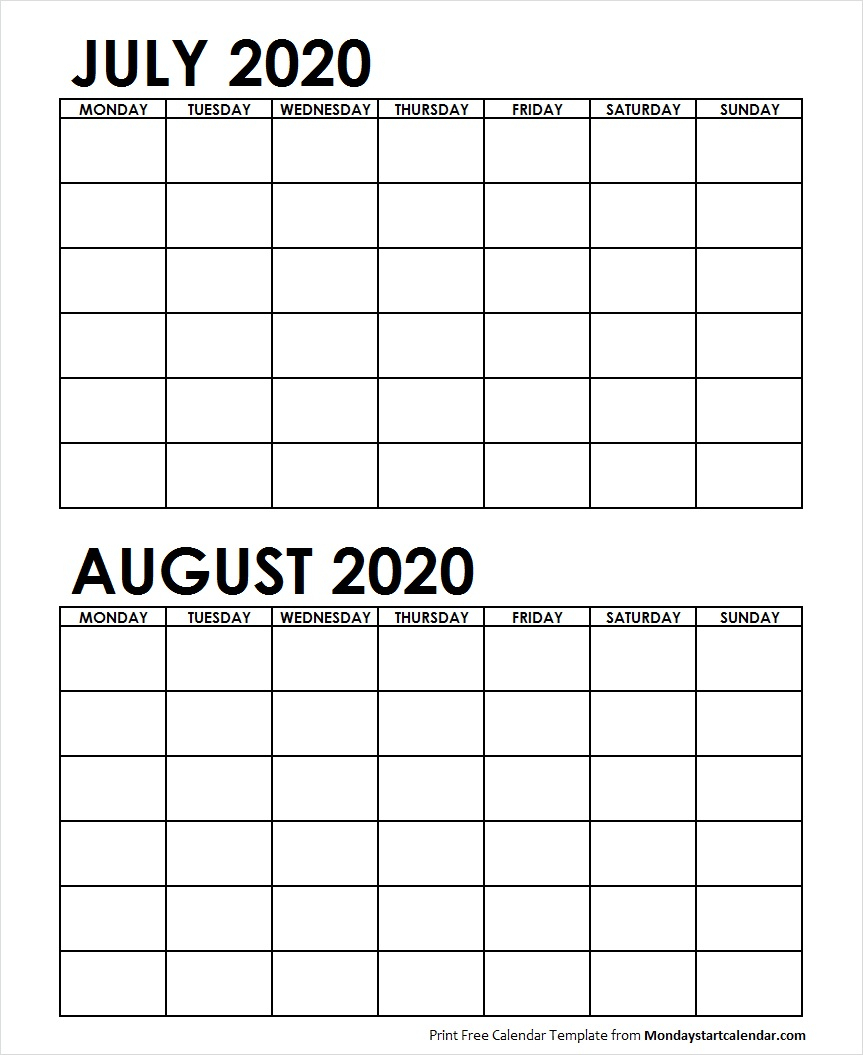 JULY 2020

| MONDAY | TUESDAY | WEDNESDAY | THURSDAY | FRIDAY | SATURDAY | SUNDAY |
|---|---|---|---|---|---|---|
| | | | | | | |
| | | | | | | |
| | | | | | | |
| | | | | | | |
| | | | | | | |
| | | | | | | |

AUGUST 2020

| MONDAY | TUESDAY | WEDNESDAY | THURSDAY | FRIDAY | SATURDAY | SUNDAY |
|---|---|---|---|---|---|---|
| | | | | | | |
| | | | | | | |
| | | | | | | |
| | | | | | | |
| | | | | | | |
| | | | | | | |

Print Free Calendar Template from Mondaystartcalendar.com